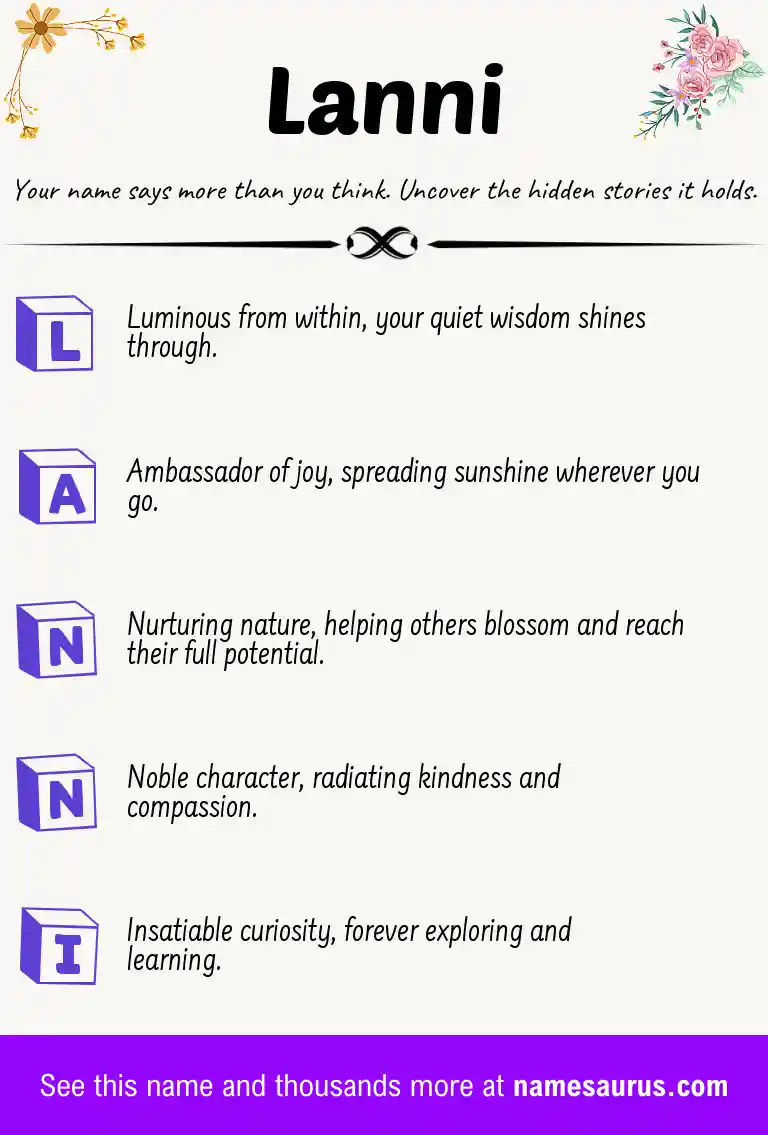 Lanni

Your name says more than you think. Uncover the hidden stories it holds.

L

Luminous from within, your quiet wisdom shines through.

A

Ambassador of joy, spreading sunshine wherever you go.

N

Nurturing nature, helping others blossom and reach their full potential.

N

Noble character, radiating kindness and compassion.

I

Insatiable curiosity, forever exploring and learning.

See this name and thousands more at namesaurus.com